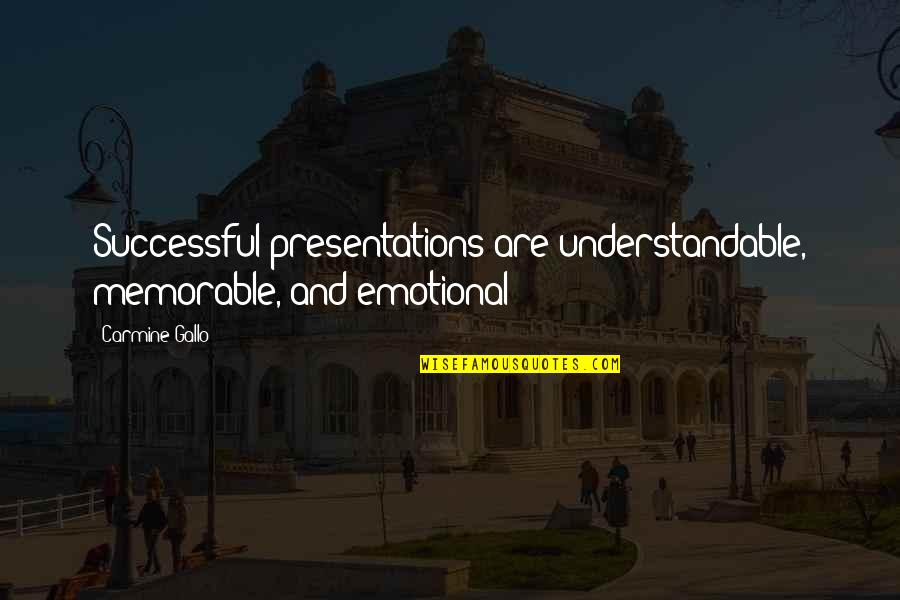 Successful presentations are understandable, memorable, and emotional

Carmine Gallo

WISEFAMOUSQUOTES.COM